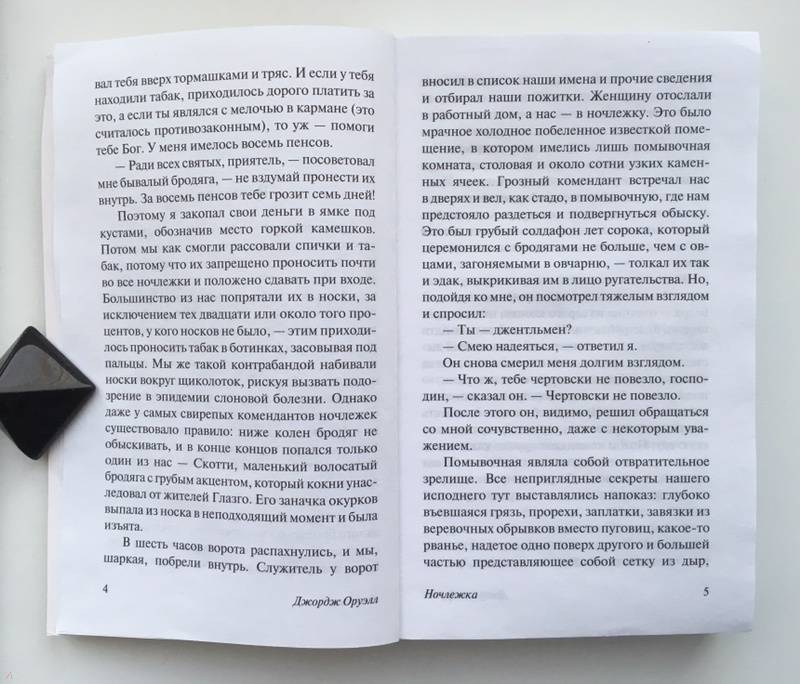 вал тебя вверх тормашками и тряс. И если у тебя находили табак, приходилось дорого платить за это, а если ты являлся с мелочью в кармане (это считалось противозаконным), то уж — помоги тебе Бог. У меня имелось восемь пенсов.

— Ради всех святых, приятель, — посоветовал мне бывалый бродяга, — не вздумай пронести их внутрь. За восемь пенсов тебе грозит семь дней!

Поэтому я закопал свои деньги в ямке под кустами, обозначив место горкой камешков. Потом мы как смогли рассовали спички и табак, потому что их запрещено проносить почти во все ночлежки и положено сдавать при входе. Большинство из нас попрятали их в носки, за исключением тех двадцати или около того процентов, у кого носков не было, — этим приходилось проносить табак в ботинках, засовывая под пальцы. Мы же такой контрабандой набивали носки вокруг щиколоток, рискуя вызвать подозрение в эпидемии слоновой болезни. Однако даже у самых свирепых комендантов ночлежек существовало правило: ниже колен бродяг не обыскивать, и в конце концов попался только один из нас — Скотти, маленький волосатый бродяга с грубым акцентом, который кокни унаследовал от жителей Глазго. Его заначка окурков выпала из носка в неподходящий момент и была изъята.

В шесть часов ворота распахнулись, и мы, шаркая, побрели внутрь. Служитель у ворот

4

Джордж Оруэлл

вносил в список наши имена и прочие сведения и отбирал наши пожитки. Женщину отослали в работный дом, а нас — в ночлежку. Это было мрачное холодное побеленное известкой помещение, в котором имелись лишь помывочная комната, столовая и около сотни узких каменных ячеек. Грозный комендант встречал нас в дверях и вел, как стадо, в помывочную, где нам предстояло раздеться и подвергнуться обыску. Это был грубый солдафон лет сорока, который церемонился с бродягами не больше, чем с овцами, загоняемыми в овчарню, — толкал их так и эдак, выкрикивая им в лицо ругательства. Но, подойдя ко мне, он посмотрел тяжелым взглядом и спросил:

— Ты — джентльмен?

— Смею надеяться, — ответил я.

Он снова смерил меня долгим взглядом.

— Что ж, тебе чертовски не повезло, господин, — сказал он. — Чертовски не повезло.

После этого он, видимо, решил обращаться со мной сочувственно, даже с некоторым уважением.

Помывочная являла собой отвратительное зрелище. Все неприглядные секреты нашего исподнего тут выставлялись напоказ: глубоко въевшаяся грязь, прорехи, заплатки, завязки из веревочных обрывков вместо пуговиц, какое-то рванье, надетое одно поверх другого и большей частью представляющее собой сетку из дыр,

Ночлежка

5